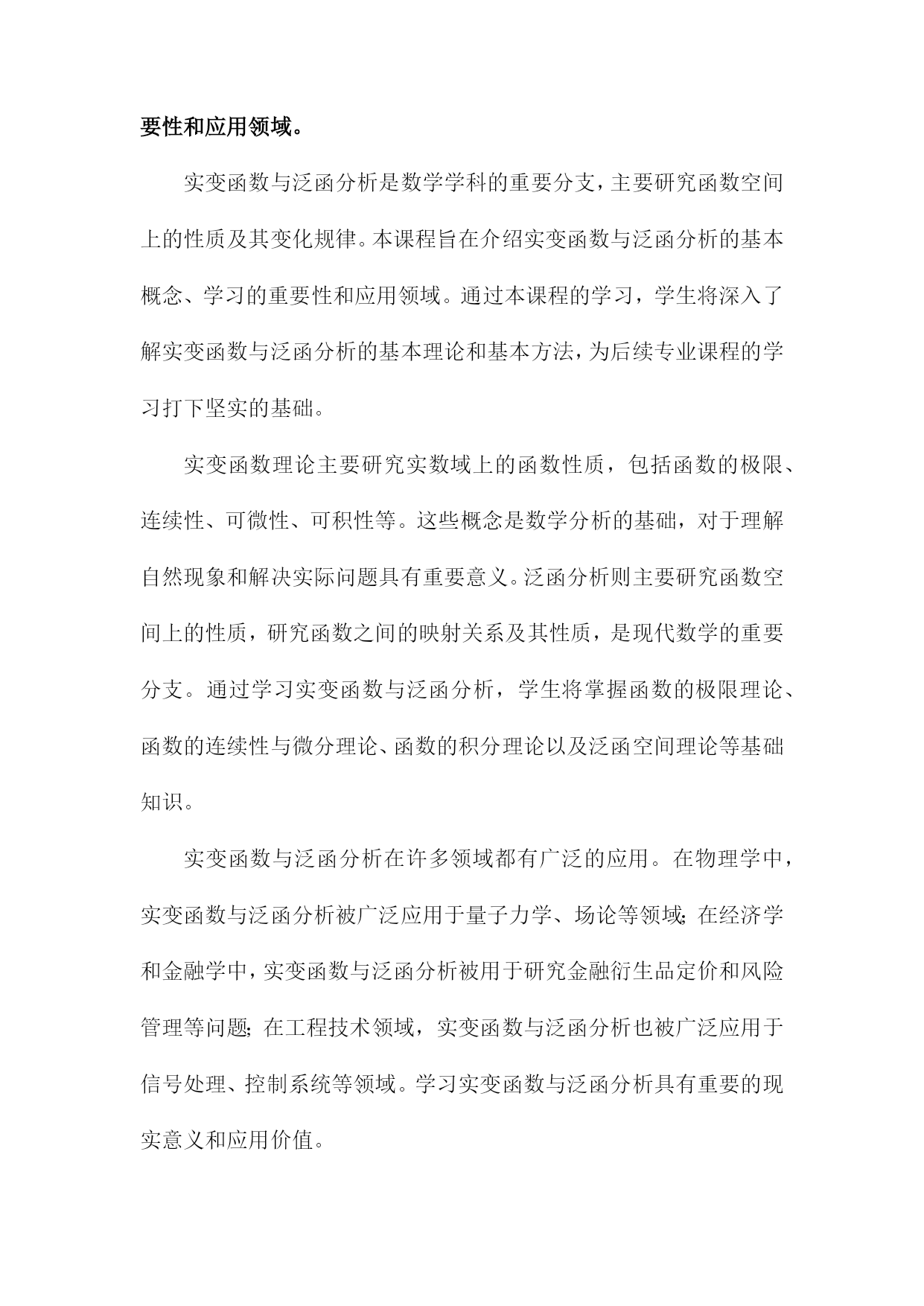 要性和应用领域。

实变函数与泛函分析是数学学科的重要分支，主要研究函数空间上的性质及其变化规律。本课程旨在介绍实变函数与泛函分析的基本概念、学习的重要性和应用领域。通过本课程的学习，学生将深入了解实变函数与泛函分析的基本理论和基本方法，为后续专业课程的学习打下坚实的基础。

实变函数理论主要研究实数域上的函数性质，包括函数的极限、连续性、可微性、可积性等。这些概念是数学分析的基础，对于理解自然现象和解决实际问题具有重要意义。泛函分析则主要研究函数空间上的性质，研究函数之间的映射关系及其性质，是现代数学的重要分支。通过学习实变函数与泛函分析，学生将掌握函数的极限理论、函数的连续性与微分理论、函数的积分理论以及泛函空间理论等基础知识。

实变函数与泛函分析在许多领域都有广泛的应用。在物理学中，实变函数与泛函分析被广泛应用于量子力学、场论等领域；在经济学和金融学中，实变函数与泛函分析被用于研究金融衍生品定价和风险管理等问题；在工程技术领域，实变函数与泛函分析也被广泛应用于信号处理、控制系统等领域。学习实变函数与泛函分析具有重要的现实意义和应用价值。